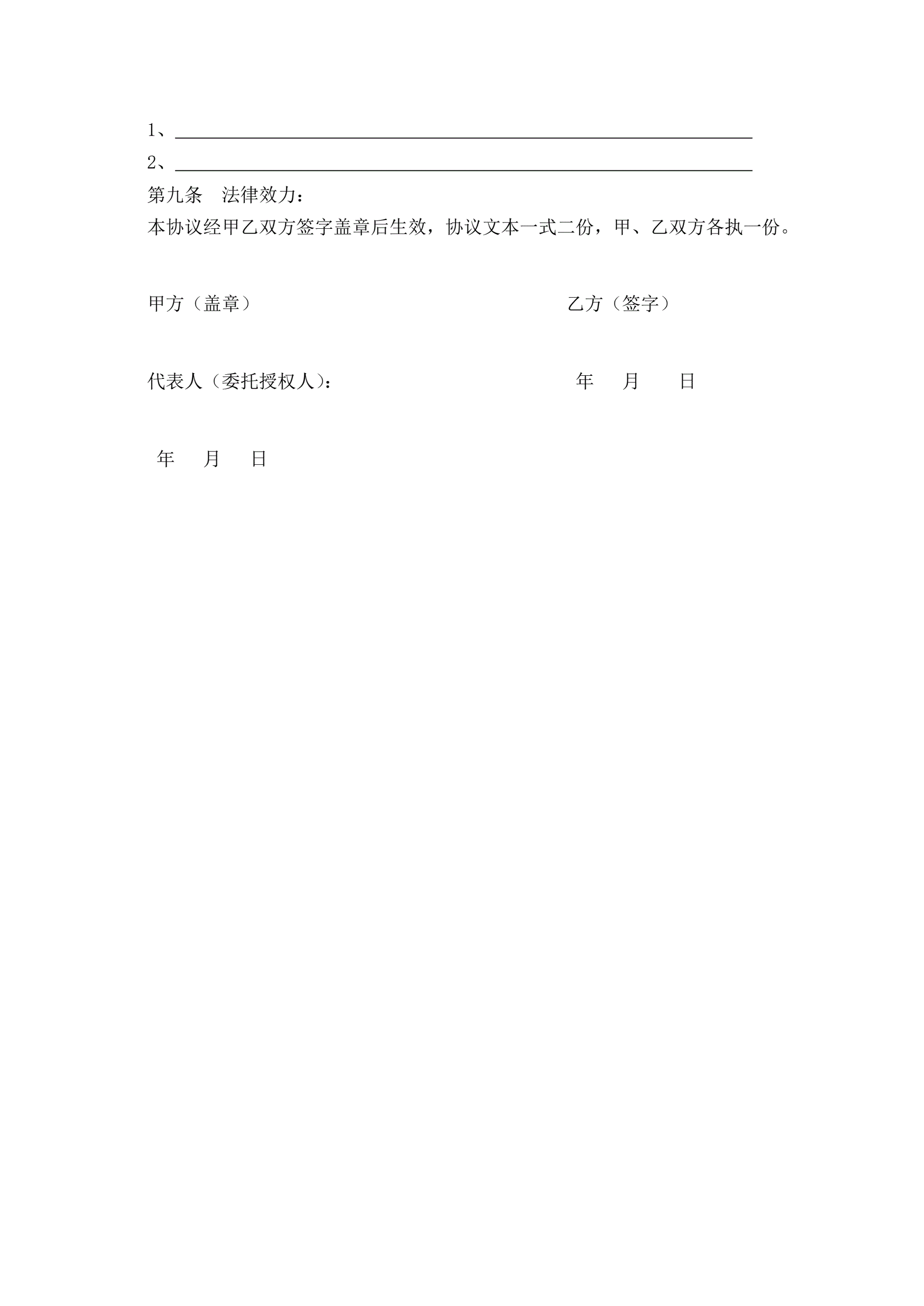 1、____

2、____

第九条 法律效力：

本协议经甲乙双方签字盖章后生效，协议文本一式二份，甲、乙双方各执一份。

甲方（盖章） 乙方（签字）

代表人（委托授权人）： 年 月 日

年 月 日